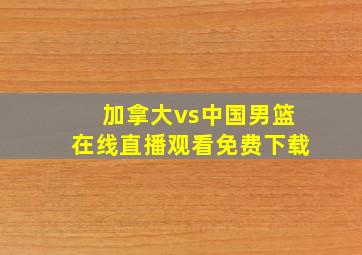 加拿大vs中国男篮
在线直播观看免费下载